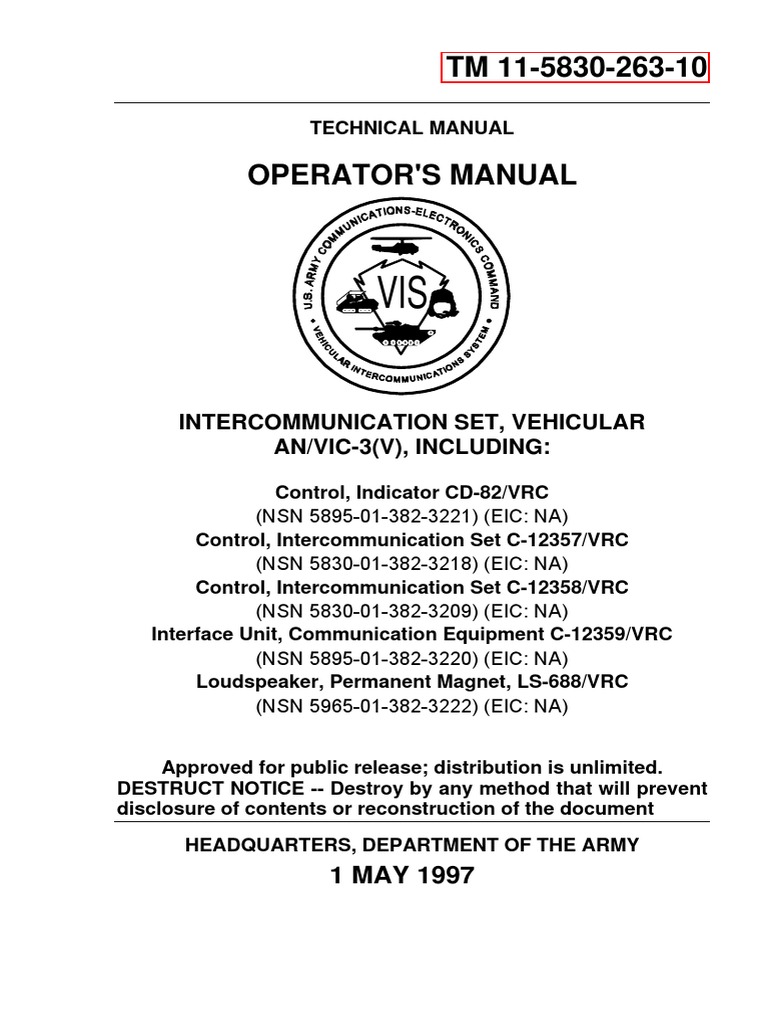 TM 11-5830-263-10

TECHNICAL MANUAL

OPERATOR'S MANUAL

U.S. ARMY COMMUNICATIONS-ELECTRONICS COMMAND
VIS
VEHICULAR INTERCOMMUNICATIONS SYSTEM

INTERCOMMUNICATION SET, VEHICULAR AN/VIC-3(V), INCLUDING:

Control, Indicator CD-82/VRC
(NSN 5895-01-382-3221) (EIC: NA)
Control, Intercommunication Set C-12357/VRC
(NSN 5830-01-382-3218) (EIC: NA)
Control, Intercommunication Set C-12358/VRC
(NSN 5830-01-382-3209) (EIC: NA)
Interface Unit, Communication Equipment C-12359/VRC
(NSN 5895-01-382-3220) (EIC: NA)
Loudspeaker, Permanent Magnet, LS-688/VRC
(NSN 5965-01-382-3222) (EIC: NA)

Approved for public release; distribution is unlimited.
DESTRUCT NOTICE -- Destroy by any method that will prevent disclosure of contents or reconstruction of the document

HEADQUARTERS, DEPARTMENT OF THE ARMY
1 MAY 1997